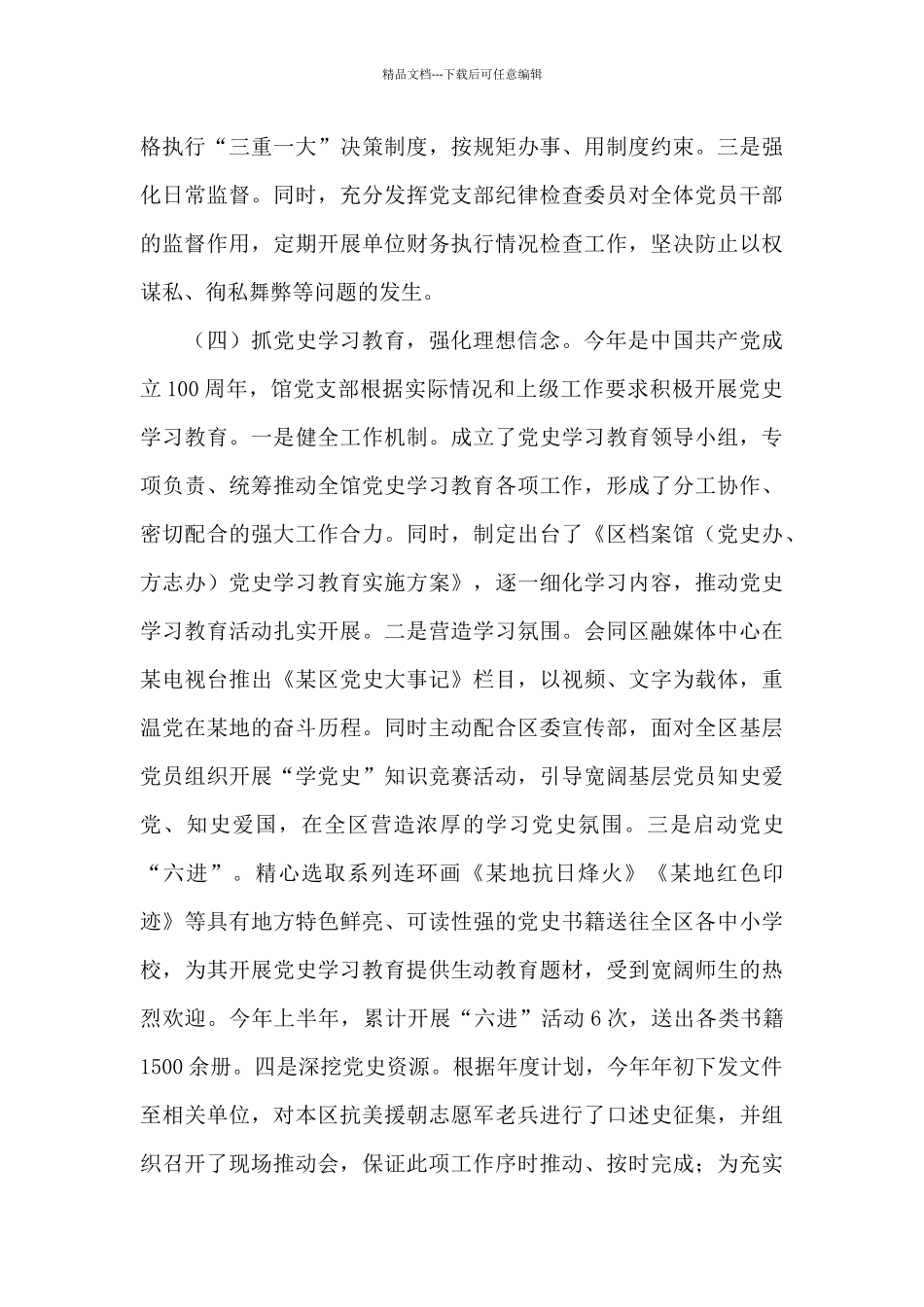 精品文档---下载后可任意编辑

格执行“三重一大”决策制度，按规矩办事、用制度约束。三是强化日常监督。同时，充分发挥党支部纪律检查委员对全体党员干部的监督作用，定期开展单位财务执行情况检查工作，坚决防止以权谋私、徇私舞弊等问题的发生。

（四）抓党史学习教育，强化理想信念。今年是中国共产党成立100周年，馆党支部根据实际情况和上级工作要求积极开展党史学习教育。一是健全工作机制。成立了党史学习教育领导小组，专项负责、统筹推动全馆党史学习教育各项工作，形成了分工协作、密切配合的强大工作合力。同时，制定出台了《区档案馆（党史办、方志办）党史学习教育实施方案》，逐一细化学习内容，推动党史学习教育活动扎实开展。二是营造学习氛围。会同区融媒体中心在某电视台推出《某区党史大事记》栏目，以视频、文字为载体，重温党在某地的奋斗历程。同时主动配合区委宣传部，面对全区基层党员组织开展“学党史”知识竞赛活动，引导宽阔基层党员知史爱党、知史爱国，在全区营造浓厚的学习党史氛围。三是启动党史“六进”。精心选取系列连环画《某地抗日烽火》《某地红色印迹》等具有地方特色鲜亮、可读性强的党史书籍送往全区各中小学校，为其开展党史学习教育提供生动教育题材，受到宽阔师生的热烈欢迎。今年上半年，累计开展“六进”活动6次，送出各类书籍1500余册。四是深挖党史资源。根据年度计划，今年年初下发文件至相关单位，对本区抗美援朝志愿军老兵进行了口述史征集，并组织召开了现场推动会，保证此项工作序时推动、按时完成；为充实